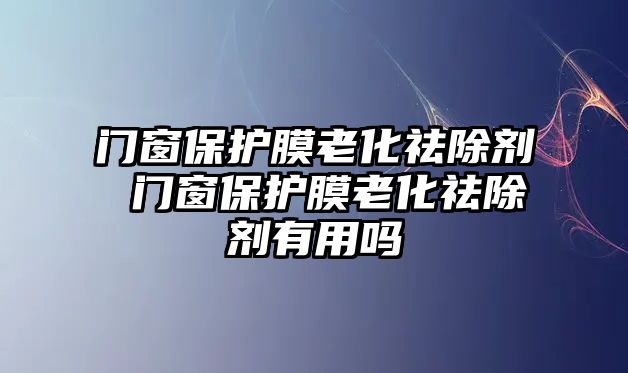 门窗保护膜老化祛除剂 门窗保护膜老化祛除剂有用吗